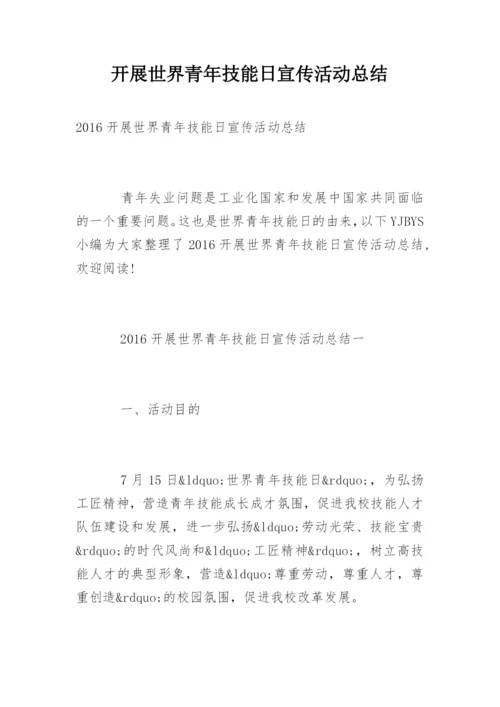 开展世界青年技能日宣传活动总结

2016 开展世界青年技能日宣传活动总结

青年失业问题是工业化国家和发展中国家共同面临的一个重要问题。这也是世界青年技能日的由来，以下 YJBYS 小编为大家整理了 2016 开展世界青年技能日宣传活动总结，欢迎阅读！

2016 开展世界青年技能日宣传活动总结一

一、活动目的

7 月 15 日&ldquo;世界青年技能日&rdquo;，为弘扬工匠精神，营造青年技能成长成才氛围，促进我校技能人才队伍建设和发展，进一步弘扬&ldquo;劳动光荣、技能宝贵&rdquo;的时代风尚和&ldquo;工匠精神&rdquo;，树立高技能人才的典型形象，营造&ldquo;尊重劳动，尊重人才，尊重创造&rdquo;的校园氛围，促进我校改革发展。